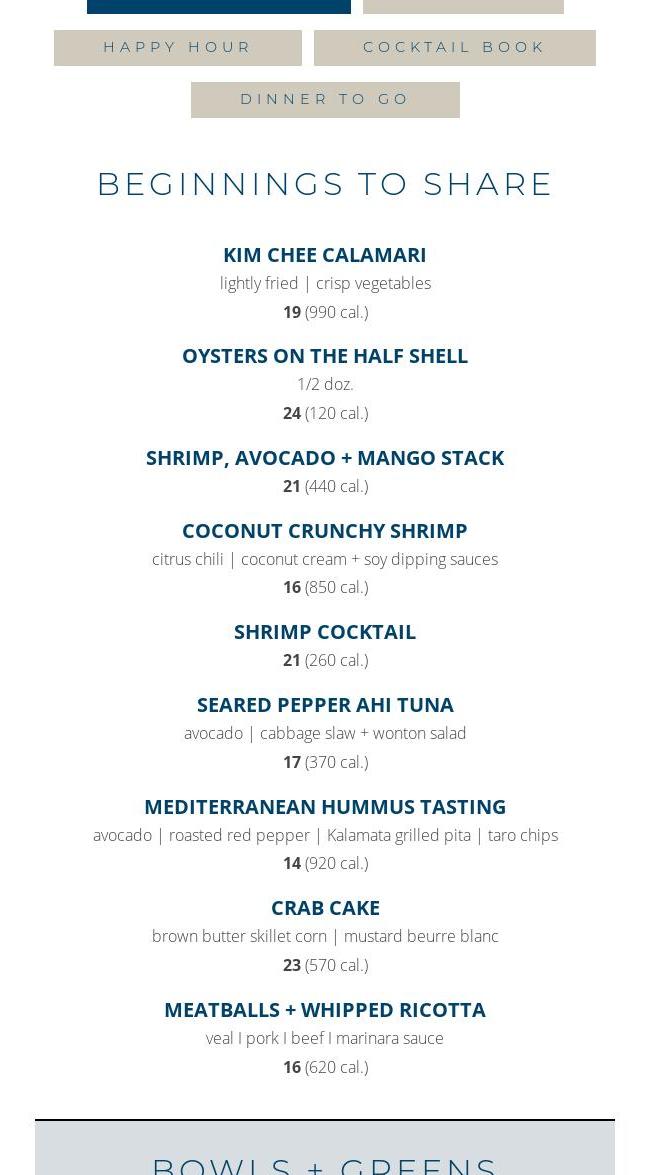 HAPPY HOUR

COCKTAIL BOOK

DINNER TO GO

BEGINNINGS TO SHARE

KIM CHEE CALAMARI
lightly fried | crisp vegetables
19 (990 cal.)

OYSTERS ON THE HALF SHELL
1/2 doz.
24 (120 cal.)

SHRIMP, AVOCADO + MANGO STACK
21 (440 cal.)

COCONUT CRUNCHY SHRIMP
citrus chili | coconut cream + soy dipping sauces
16 (850 cal.)

SHRIMP COCKTAIL
21 (260 cal.)

SEARED PEPPER AHI TUNA
avocado | cabbage slaw + wonton salad
17 (370 cal.)

MEDITERRANEAN HUMMUS TASTING
avocado | roasted red pepper | Kalamata grilled pita | taro chips
14 (920 cal.)

CRAB CAKE
brown butter skillet corn | mustard beurre blanc
23 (570 cal.)

MEATBALLS + WHIPPED RICOTTA
veal I pork I beef I marinara sauce
16 (620 cal.)

BOWLS + GREENS